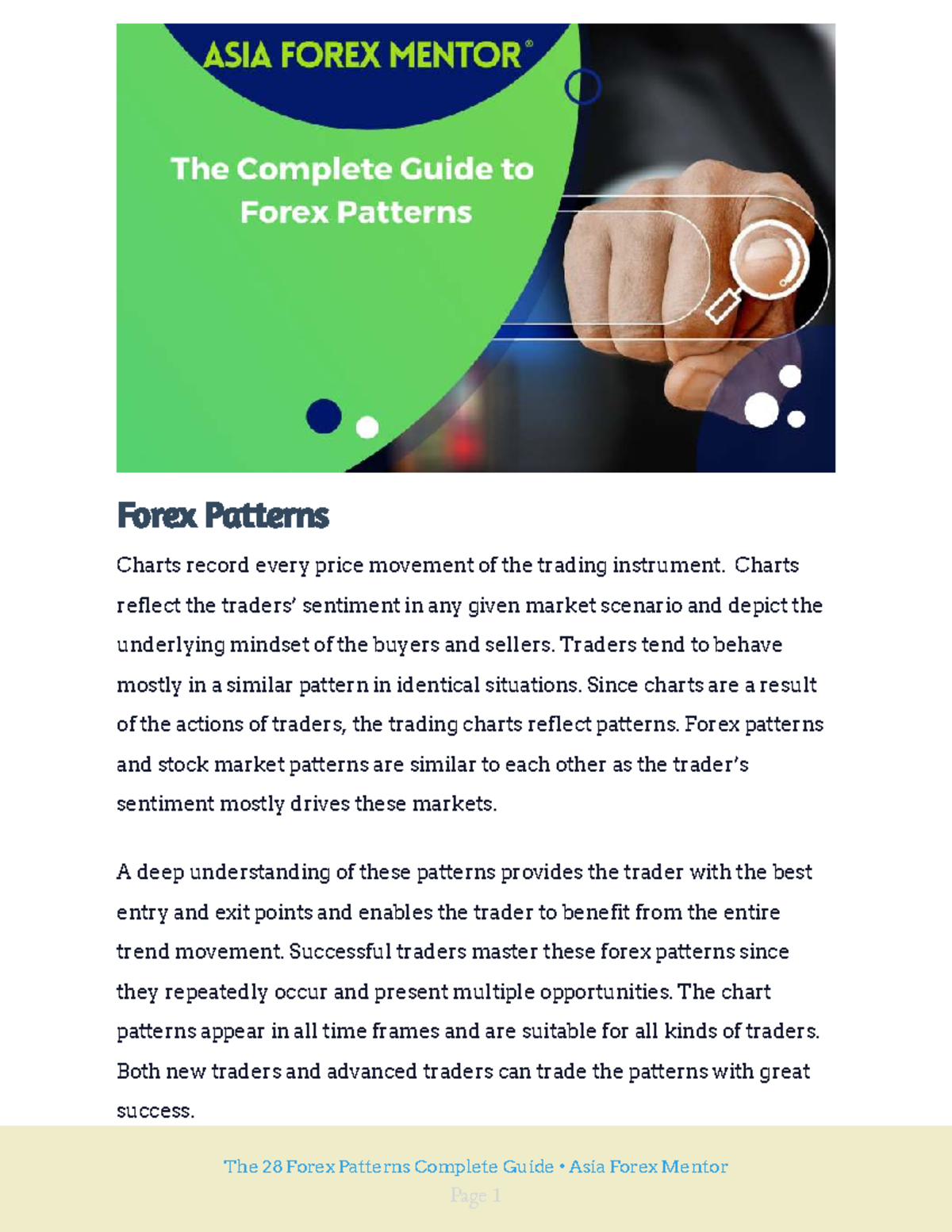 ASIA FOREX MENTOR®

The Complete Guide to Forex Patterns

Forex Patterns

Charts record every price movement of the trading instrument. Charts reflect the traders' sentiment in any given market scenario and depict the underlying mindset of the buyers and sellers. Traders tend to behave mostly in a similar pattern in identical situations. Since charts are a result of the actions of traders, the trading charts reflect patterns. Forex patterns and stock market patterns are similar to each other as the trader's sentiment mostly drives these markets.

A deep understanding of these patterns provides the trader with the best entry and exit points and enables the trader to benefit from the entire trend movement. Successful traders master these forex patterns since they repeatedly occur and present multiple opportunities. The chart patterns appear in all time frames and are suitable for all kinds of traders. Both new traders and advanced traders can trade the patterns with great success.

The 28 Forex Patterns Complete Guide • Asia Forex Mentor
Page 1